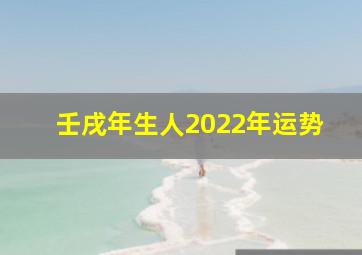 壬戌年生人2022年运势